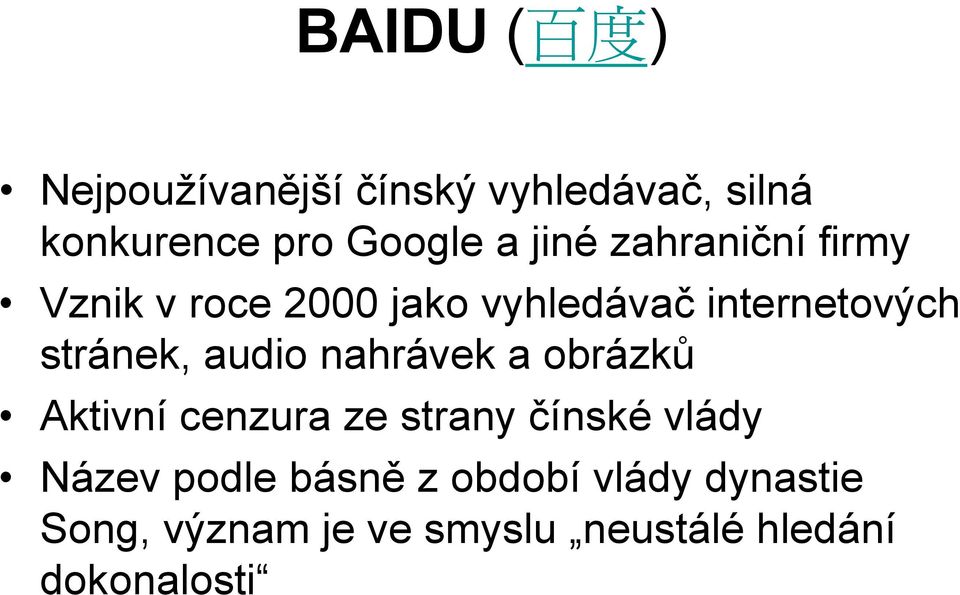 BAIDU (百度)

• Nejpoužívanější čínský vyhledávač, silná konkurence pro Google a jiné zahraniční firmy
• Vznik v roce 2000 jako vyhledávač internetových stránek, audio nahrávek a obrázků
• Aktivní cenzura ze strany čínské vlády
• Název podle básně z období vlády dynastie Song, význam je ve smyslu „neustálé hledání dokonalosti“